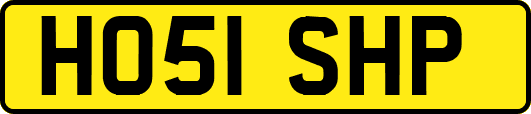 HO51 SHP